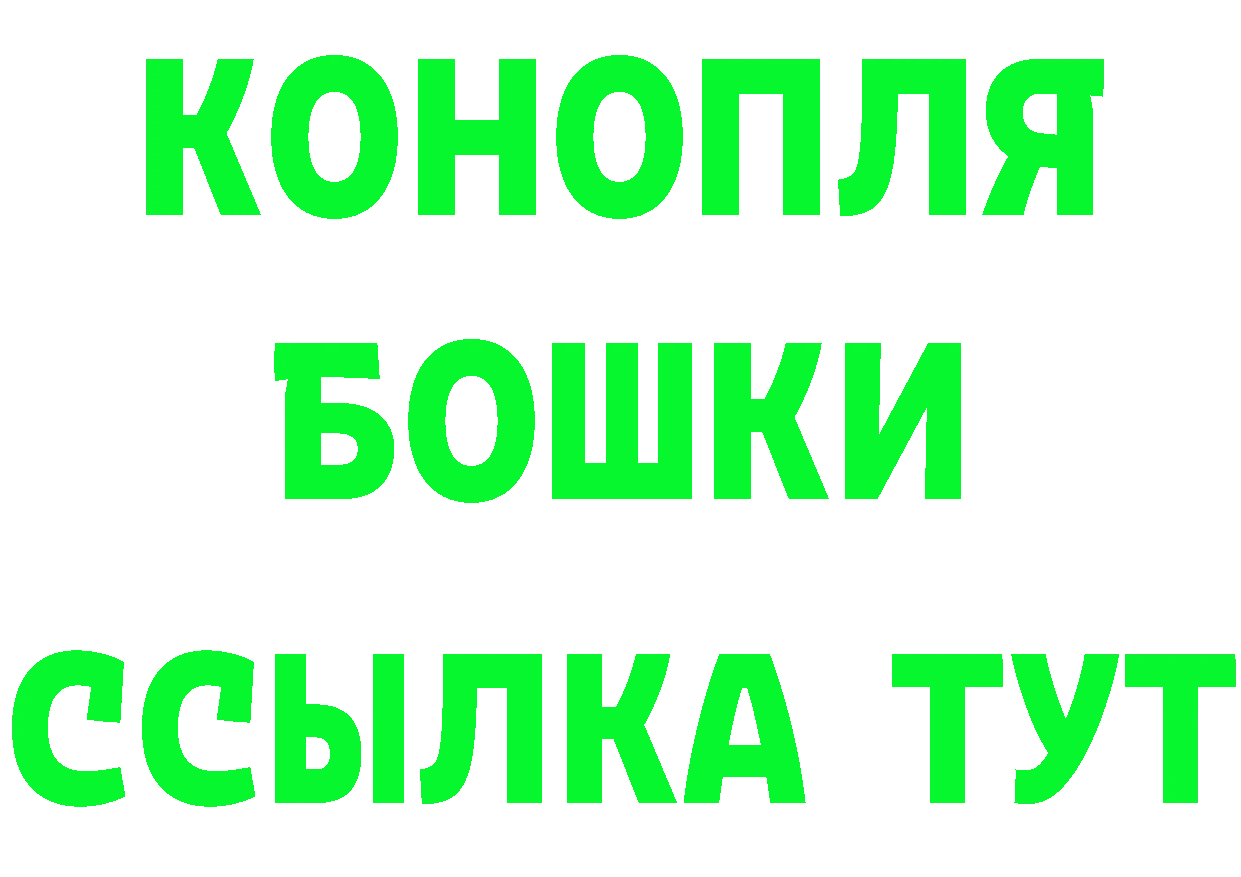 КОНОПЛЯ
БОШКИ
ССЫЛКА ТУТ